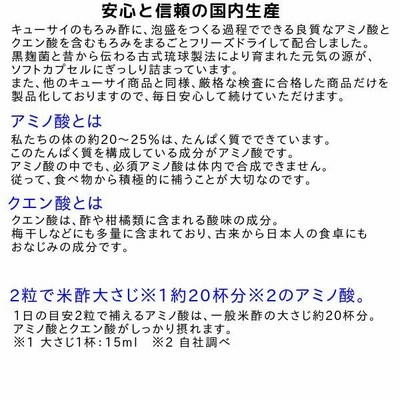 安心と信頼の国内生産

キューサイのもろみ酢に、泡盛をつくる過程でできる良質なアミノ酸とクエン酸を含むもろみをまるごとフリーズドライして配合しました。黒麹菌と昔から伝わる古式琉球製法により育まれた元気の源が、ソフトカプセルにぎっしり詰まっています。また、他のキューサイ商品と同様、厳格な検査に合格した商品だけを製品化しておりますので、毎日安心して続けていただけます。

アミノ酸とは

私たちの体の約20～25%は、たんぱく質でできています。このたんぱく質を構成している成分がアミノ酸です。アミノ酸の中でも、必須アミノ酸は体内で合成できません。従って、食べ物から積極的に補うことが大切なのです。

クエン酸とは

クエン酸は、酢や柑橘類に含まれる酸味の成分。梅干しなどにも多量に含まれており、古来から日本人の食卓にもおなじみの成分です。

2粒で米酢大さじ※1約20杯分※2のアミノ酸。

1日の目安2粒で補えるアミノ酸は、一般米酢の大さじ約20杯分。アミノ酸とクエン酸がしっかり摂れます。
※1 大さじ1杯：15ml ※2 自社調べ